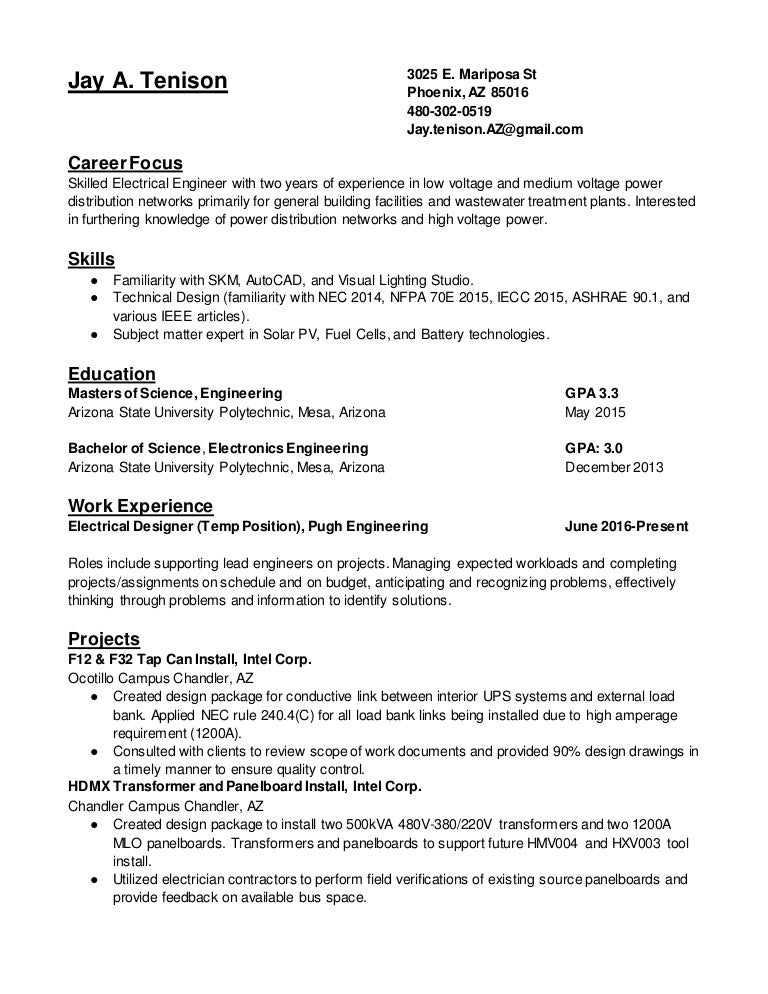 Jay A. Tenison

3025 E. Mariposa St
Phoenix, AZ 85016
480-302-0519
Jay.tenison.AZ@gmail.com

Career Focus
Skilled Electrical Engineer with two years of experience in low voltage and medium voltage power distribution networks primarily for general building facilities and wastewater treatment plants. Interested in furthering knowledge of power distribution networks and high voltage power.

Skills
● Familiarity with SKM, AutoCAD, and Visual Lighting Studio.
● Technical Design (familiarity with NEC 2014, NFPA 70E 2015, IECC 2015, ASHRAE 90.1, and various IEEE articles).
● Subject matter expert in Solar PV, Fuel Cells, and Battery technologies.

Education
Masters of Science, Engineering GPA 3.3
Arizona State University Polytechnic, Mesa, Arizona May 2015

Bachelor of Science, Electronics Engineering GPA: 3.0
Arizona State University Polytechnic, Mesa, Arizona December 2013

Work Experience
Electrical Designer (Temp Position), Pugh Engineering June 2016-Present

Roles include supporting lead engineers on projects. Managing expected workloads and completing projects/assignments on schedule and on budget, anticipating and recognizing problems, effectively thinking through problems and information to identify solutions.

Projects
F12 & F32 Tap Can Install, Intel Corp.
Ocotillo Campus Chandler, AZ
● Created design package for conductive link between interior UPS systems and external load bank. Applied NEC rule 240.4(C) for all load bank links being installed due to high amperage requirement (1200A).
● Consulted with clients to review scope of work documents and provided 90% design drawings in a timely manner to ensure quality control.
HDMX Transformer and Panelboard Install, Intel Corp.
Chandler Campus Chandler, AZ
● Created design package to install two 500kVA 480V-380/220V transformers and two 1200A MLO panelboards. Transformers and panelboards to support future HMV004 and HXV003 tool install.
● Utilized electrician contractors to perform field verifications of existing source panelboards and provide feedback on available bus space.